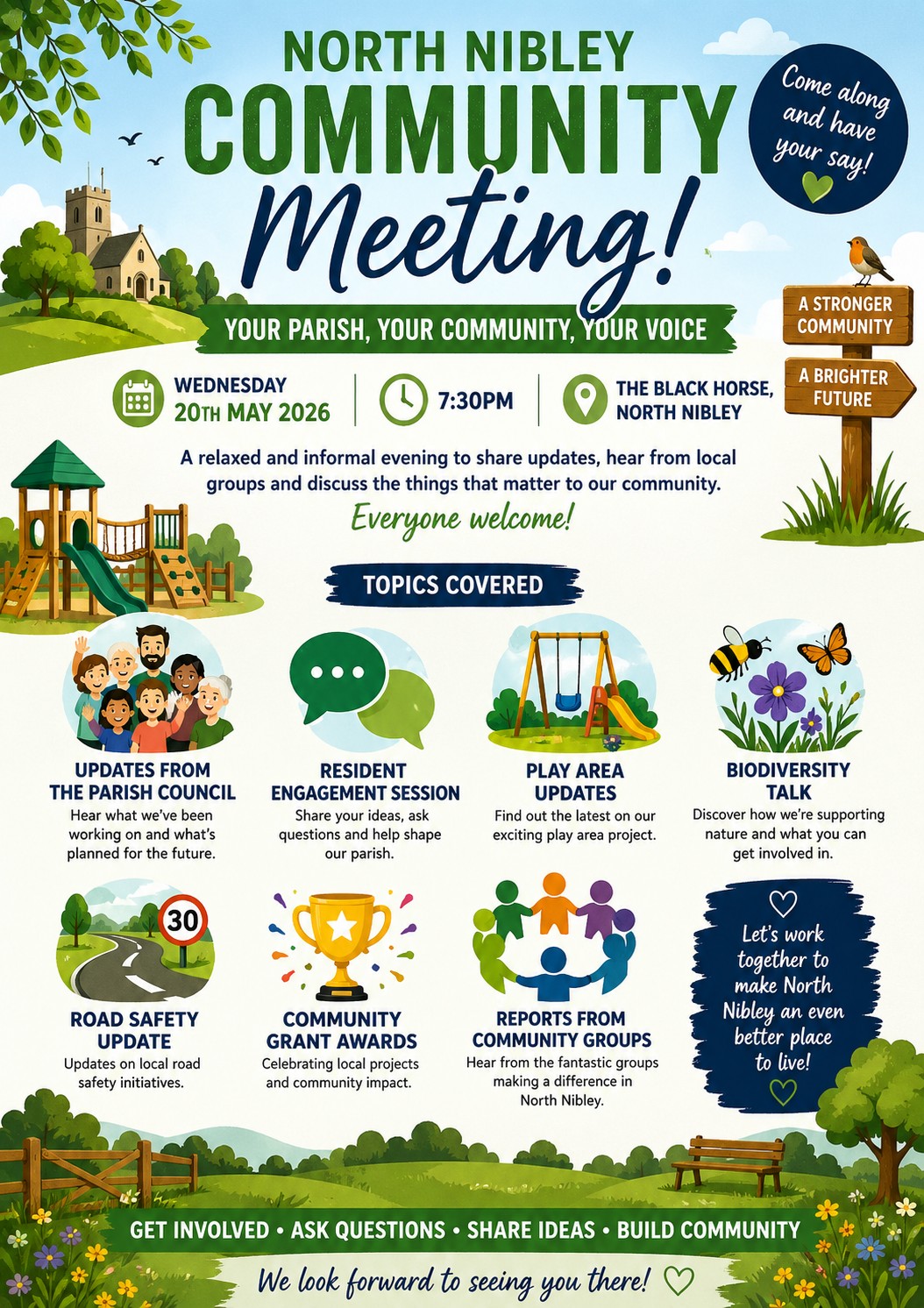 NORTH NIBLEY
COMMUNITY
Meeting!

Come along and have your say!

YOUR PARISH, YOUR COMMUNITY, YOUR VOICE

A STRONGER COMMUNITY

A BRIGHTER FUTURE

WEDNESDAY
20TH MAY 2026

7:30PM

THE BLACK HORSE,
NORTH NIBLEY

A relaxed and informal evening to share updates, hear from local groups and discuss the things that matter to our community.

Everyone welcome!

TOPICS COVERED

UPDATES FROM THE PARISH COUNCIL
Hear what we've been working on and what's planned for the future.

RESIDENT ENGAGEMENT SESSION
Share your ideas, ask questions and help shape our parish.

PLAY AREA UPDATES
Find out the latest on our exciting play area project.

BIODIVERSITY TALK
Discover how we're supporting nature and what you can get involved in.

30

ROAD SAFETY UPDATE
Updates on local road safety initiatives.

COMMUNITY GRANT AWARDS
Celebrating local projects and community impact.

REPORTS FROM COMMUNITY GROUPS
Hear from the fantastic groups making a difference in North Nibley.

Let's work together to make North Nibley an even better place to live!

GET INVOLVED • ASK QUESTIONS • SHARE IDEAS • BUILD COMMUNITY

We look forward to seeing you there!